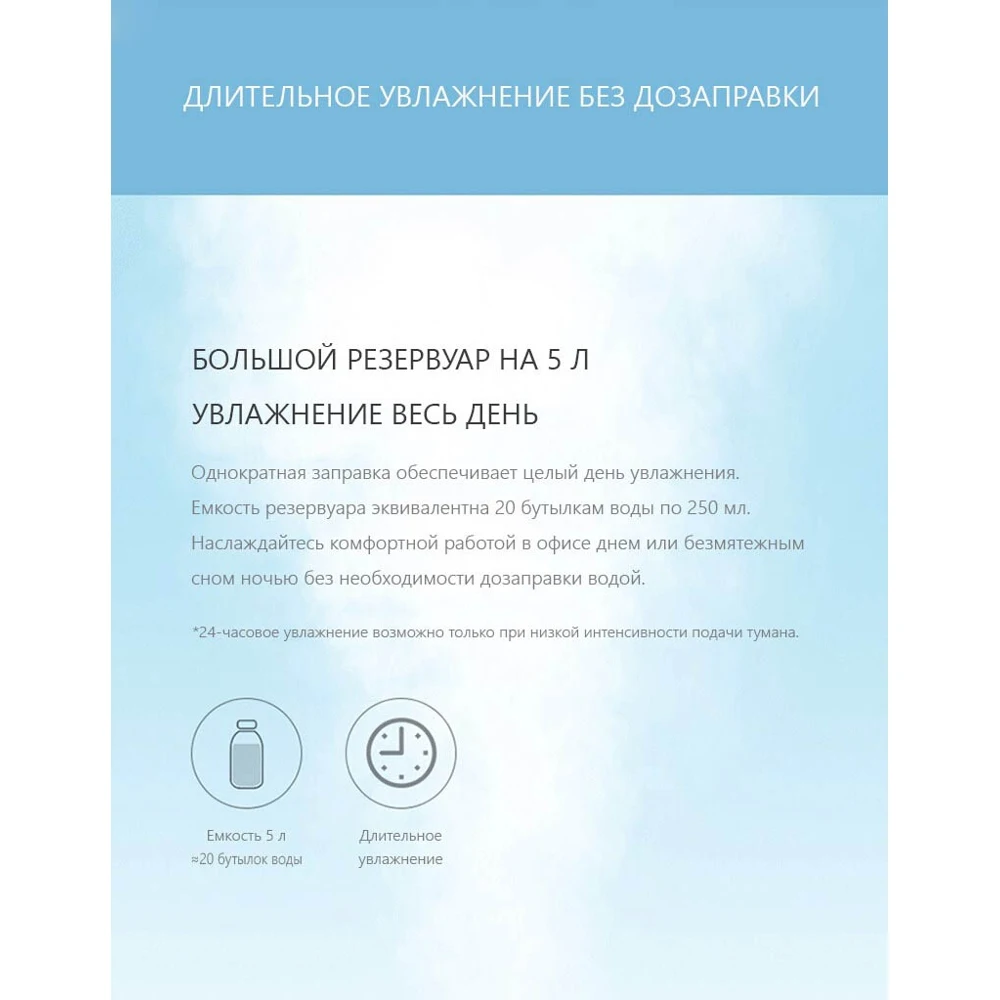 ДЛИТЕЛЬНОЕ УВЛАЖНЕНИЕ БЕЗ ДОЗАПРАВКИ

БОЛЬШОЙ РЕЗЕРВУАР НА 5 Л

УВЛАЖНЕНИЕ ВЕСЬ ДЕНЬ

Однократная заправка обеспечивает целый день увлажнения. Емкость резервуара эквивалентна 20 бутылкам воды по 250 мл. Наслаждайтесь комфортной работой в офисе днем или безмятежным сном ночью без необходимости дозаправки водой.

*24-часовое увлажнение возможно только при низкой интенсивности подачи тумана.

Емкость 5 л
≈20 бутылок воды

Длительное
увлажнение